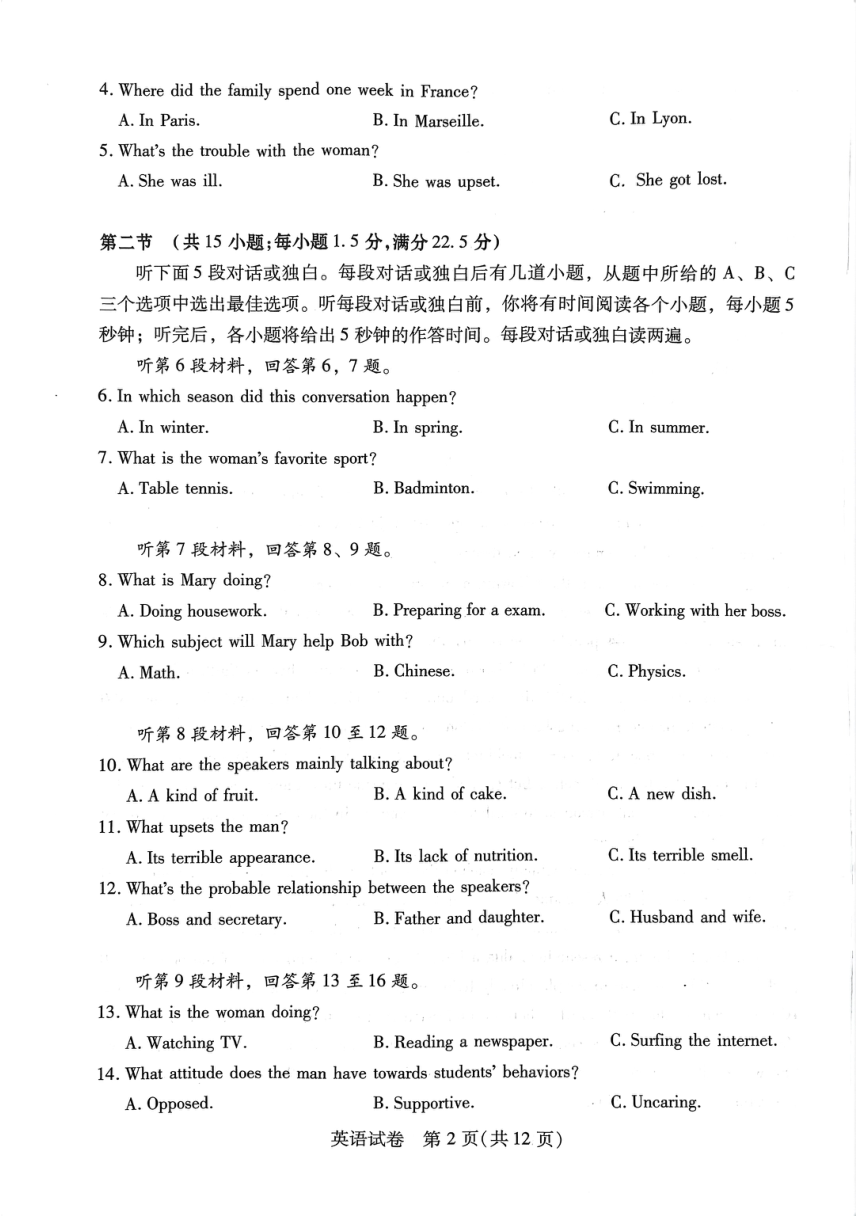 4. Where did the family spend one week in France?

A. In Paris.
B. In Marseille.
C. In Lyon.

5. What's the trouble with the woman?

A. She was ill.
B. She was upset.
C. She got lost.

第二节 （共 15 小题;每小题 1.5 分,满分 22.5 分）

听下面 5 段对话或独白。每段对话或独白后有几道小题，从题中所给的 A、B、C 三个选项中选出最佳选项。听每段对话或独白前，你将有时间阅读各个小题，每小题 5 秒钟；听完后，各小题将给出 5 秒钟的作答时间。每段对话或独白读两遍。

听第 6 段材料，回答第 6，7 题。

6. In which season did this conversation happen?

A. In winter.
B. In spring.
C. In summer.

7. What is the woman's favorite sport?

A. Table tennis.
B. Badminton.
C. Swimming.

听第 7 段材料，回答第 8、9 题。

8. What is Mary doing?

A. Doing housework.
B. Preparing for a exam.
C. Working with her boss.

9. Which subject will Mary help Bob with?

A. Math.
B. Chinese.
C. Physics.

听第 8 段材料，回答第 10 至 12 题。

10. What are the speakers mainly talking about?

A. A kind of fruit.
B. A kind of cake.
C. A new dish.

11. What upsets the man?

A. Its terrible appearance.
B. Its lack of nutrition.
C. Its terrible smell.

12. What's the probable relationship between the speakers?

A. Boss and secretary.
B. Father and daughter.
C. Husband and wife.

听第 9 段材料，回答第 13 至 16 题。

13. What is the woman doing?

A. Watching TV.
B. Reading a newspaper.
C. Surfing the internet.

14. What attitude does the man have towards students' behaviors?

A. Opposed.
B. Supportive.
C. Uncaring.

英语试卷 第 2 页(共 12 页)